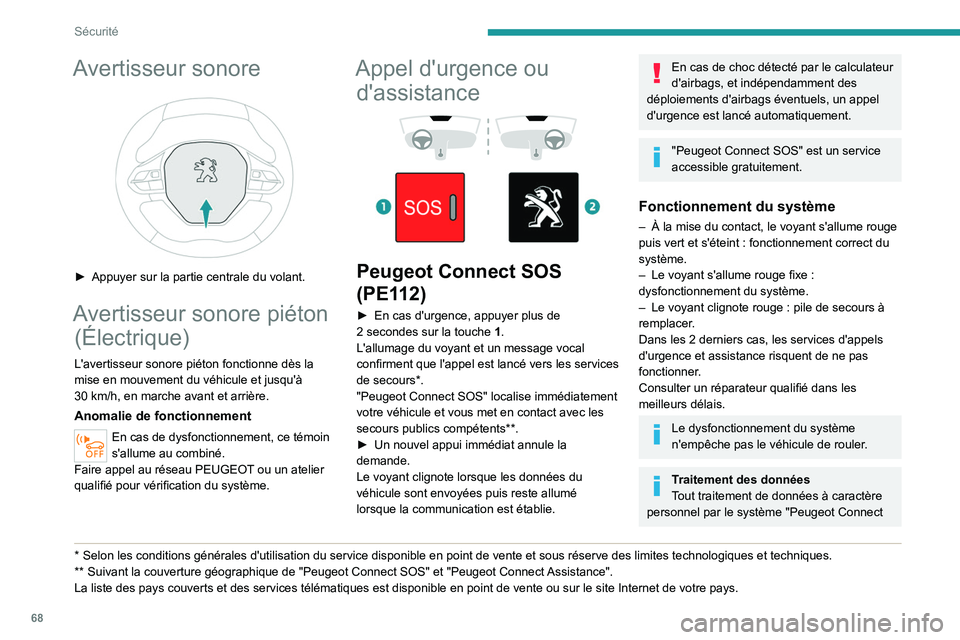 Sécurité

Avertisseur sonore

► Appuyer sur la partie centrale du volant.

Avertisseur sonore piéton (Électrique)

L'avertisseur sonore piéton fonctionne dès la mise en mouvement du véhicule et jusqu'à 30 km/h, en marche avant et arrière.

Anomalie de fonctionnement

OFF En cas de dysfonctionnement, ce témoin s'allume au combiné.
Faire appel au réseau PEUGEOT ou un atelier qualifié pour vérification du système.

Appel d'urgence ou d'assistance

1 SOS 2

Peugeot Connect SOS (PE112)

► En cas d'urgence, appuyer plus de 2 secondes sur la touche 1.
L'allumage du voyant et un message vocal confirment que l'appel est lancé vers les services de secours*.
"Peugeot Connect SOS" localise immédiatement votre véhicule et vous met en contact avec les secours publics compétents**.
► Un nouvel appui immédiat annule la demande.
Le voyant clignote lorsque les données du véhicule sont envoyées puis reste allumé lorsque la communication est établie.

En cas de choc détecté par le calculateur d'airbags, et indépendamment des déploiements d'airbags éventuels, un appel d'urgence est lancé automatiquement.

"Peugeot Connect SOS" est un service accessible gratuitement.

Fonctionnement du système

– À la mise du contact, le voyant s'allume rouge puis vert et s'éteint : fonctionnement correct du système.
– Le voyant s'allume rouge fixe : dysfonctionnement du système.
– Le voyant clignote rouge : pile de secours à remplacer.
Dans les 2 derniers cas, les services d'appels d'urgence et assistance risquent de ne pas fonctionner.
Consulter un réparateur qualifié dans les meilleurs délais.

Le dysfonctionnement du système n'empêche pas le véhicule de rouler.

Traitement des données
Tout traitement de données à caractère personnel par le système "Peugeot Connect

* Selon les conditions générales d'utilisation du service disponible en point de vente et sous réserve des limites technologiques et techniques.
** Suivant la couverture géographique de "Peugeot Connect SOS" et "Peugeot Connect Assistance".
La liste des pays couverts et des services télématiques est disponible en point de vente ou sur le site Internet de votre pays.

68

carmanualsonline.info